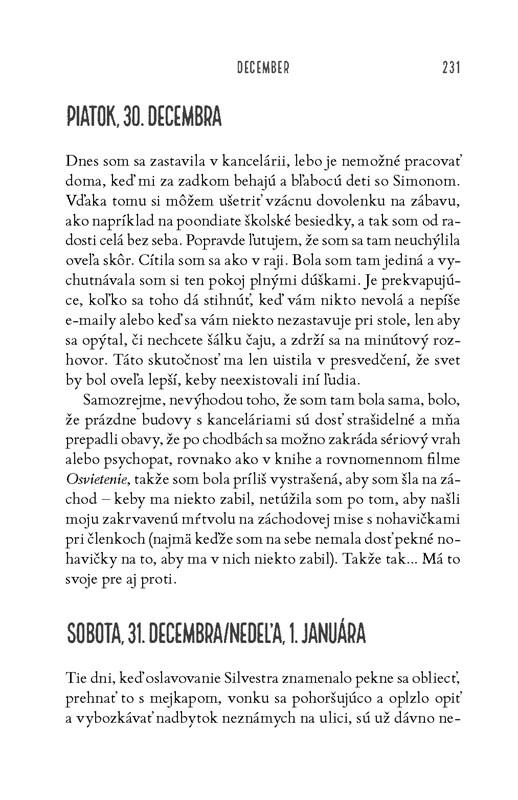 DECEMBER 231

PIATOK, 30. DECEMBRA

Dnes som sa zastavila v kancelárii, lebo je nemožné pracovať doma, keď mi za zadkom behajú a bľabocú deti so Simonom. Vďaka tomu si môžem ušetriť vzácnu dovolenku na zábavu, ako napríklad na poondiate školské besiedky, a tak som od radosti celá bez seba. Popravde ľutujem, že som sa tam neuchýlila oveľa skôr. Cítila som sa ako v raji. Bola som tam jediná a vychutnávala som si ten pokoj plnými dúškami. Je prekvapujúce, koľko sa toho dá stihnúť, keď vám nikto nevolá a nepíše e-maily alebo keď sa vám niekto nezastavuje pri stole, len aby sa opýtal, či nechcete šálku čaju, a zdrží sa na minútový rozhovor. Táto skutočnosť ma len uistila v presvedčení, že svet by bol oveľa lepší, keby neexistovali iní ľudia.

Samozrejme, nevýhodou toho, že som tam bola sama, bolo, že prázdne budovy s kanceláriami sú dosť strašidelné a mňa prepadli obavy, že po chodbách sa možno zakráda sériový vrah alebo psychopat, rovnako ako v knihe a rovnomennom filme Osvietenie, takže som bola príliš vystrašená, aby som šla na záchod – keby ma niekto zabil, netúžila som po tom, aby našli moju zakrvavenú mŕtvolu na záchodovej mise s nohavičkami pri členkoch (najmä keďže som na sebe nemala dosť pekné nohavičky na to, aby ma v nich niekto zabil). Takže tak... Má to svoje pre aj proti.

SOBOTA, 31. DECEMBRA/NEDEĽA, 1. JANUÁRA

Tie dni, keď oslavovanie Silvestra znamenalo pekne sa obliecť, prehnať to s mejkapom, vonku sa pohoršujúco a oplzlo opiť a vybozkávať nadbytok neznámych na ulici, sú už dávno ne-